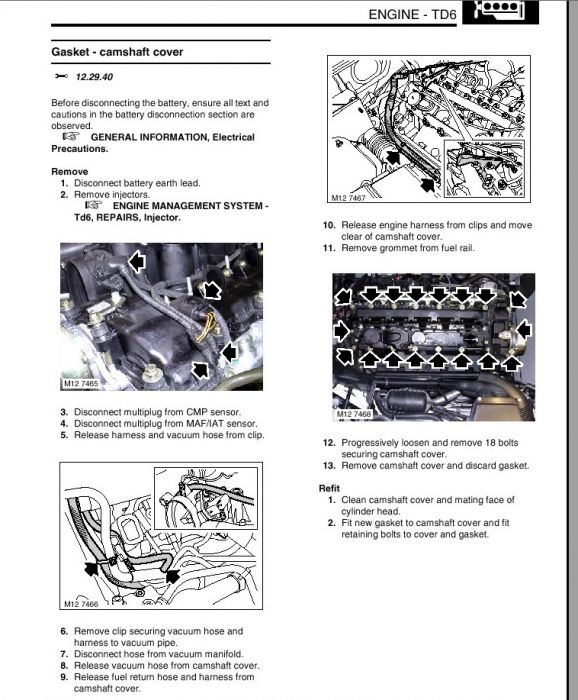 ENGINE - TD6

Gasket - camshaft cover

12.29.40

Before disconnecting the battery, ensure all text and cautions in the battery disconnection section are observed.

GENERAL INFORMATION, Electrical Precautions.

Remove

1. Disconnect battery earth lead.
2. Remove injectors.
ENGINE MANAGEMENT SYSTEM - Td6, REPAIRS, Injector.

M12 7465

3. Disconnect multiplug from CMP sensor.
4. Disconnect multiplug from MAF/IAT sensor.
5. Release harness and vacuum hose from clip.

M12 7466

6. Remove clip securing vacuum hose and harness to vacuum pipe.
7. Disconnect hose from vacuum manifold.
8. Release vacuum hose from camshaft cover.
9. Release fuel return hose and harness from camshaft cover.

M12 7467

10. Release engine harness from clips and move clear of camshaft cover.
11. Remove grommet from fuel rail.

M12 7468

12. Progressively loosen and remove 18 bolts securing camshaft cover.
13. Remove camshaft cover and discard gasket.

Refit

1. Clean camshaft cover and mating face of cylinder head.
2. Fit new gasket to camshaft cover and fit retaining bolts to cover and gasket.